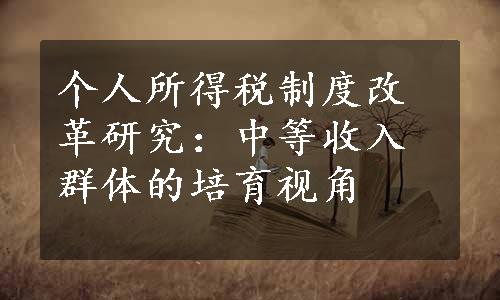 个人所得税制度改革研究：中等收入群体的培育视角